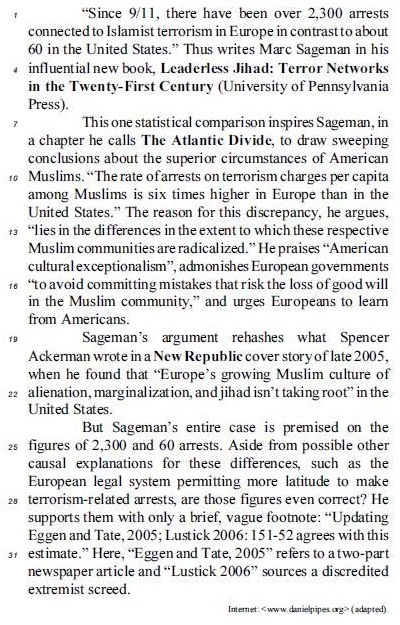 1 "Since 9/11, there have been over 2,300 arrests connected to Islamist terrorism in Europe in contrast to about 60 in the United States." Thus writes Marc Sageman in his 4 influential new book, **Leaderless Jihad: Terror Networks in the Twenty-First Century** (University of Pennsylvania Press).

7 This one statistical comparison inspires Sageman, in a chapter he calls **The Atlantic Divide**, to draw sweeping conclusions about the superior circumstances of American 10 Muslims. "The rate of arrests on terrorism charges per capita among Muslims is six times higher in Europe than in the United States." The reason for this discrepancy, he argues, 13 "lies in the differences in the extent to which these respective Muslim communities are radicalized." He praises "American cultural exceptionalism", admonishes European governments 16 "to avoid committing mistakes that risk the loss of good will in the Muslim community," and urges Europeans to learn from Americans.

19 Sageman's argument rehashes what Spencer Ackerman wrote in a **New Republic** cover story of late 2005, when he found that "Europe's growing Muslim culture of 22 alienation, marginalization, and jihad isn't taking root" in the United States.

But Sageman's entire case is premised on the 25 figures of 2,300 and 60 arrests. Aside from possible other causal explanations for these differences, such as the European legal system permitting more latitude to make 28 terrorism-related arrests, are those figures even correct? He supports them with only a brief, vague footnote: "Updating Eggen and Tate, 2005; Lustick 2006: 151-52 agrees with this 31 estimate." Here, "Eggen and Tate, 2005" refers to a two-part newspaper article and "Lustick 2006" sources a discredited extremist screed.

Internet: <www.danielpipes.org> (adapted).